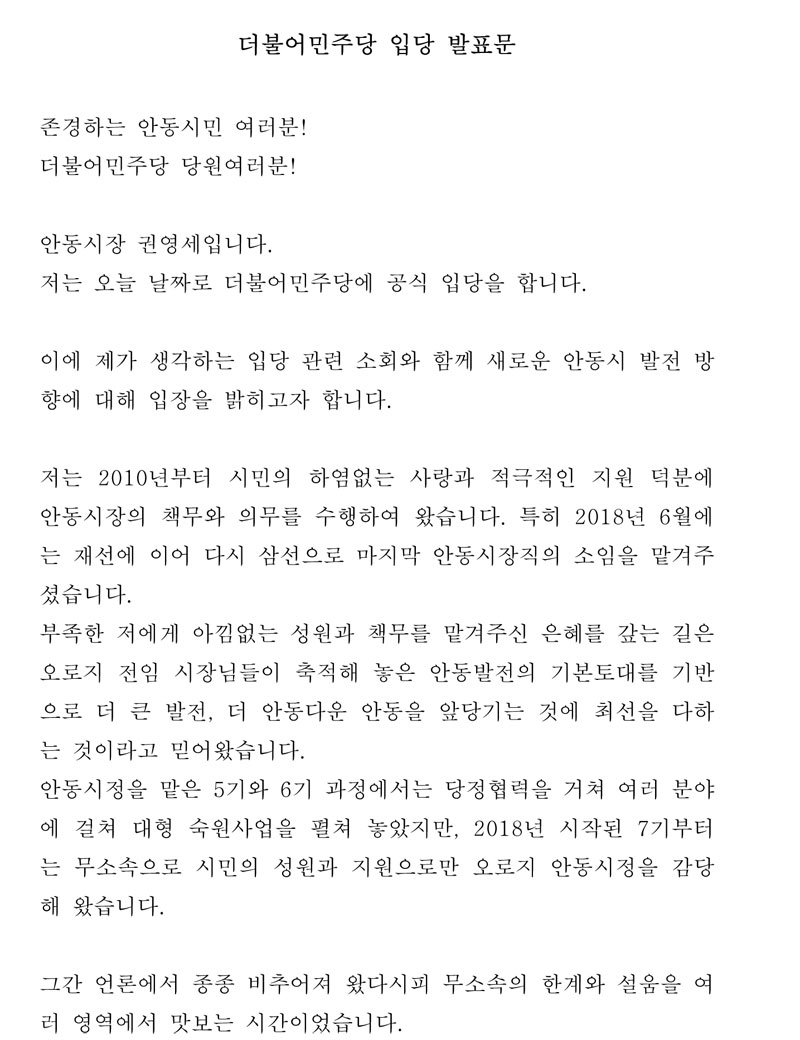 더불어민주당 입당 발표문

존경하는 안동시민 여러분!
더불어민주당 당원여러분!

안동시장 권영세입니다.
저는 오늘 날짜로 더불어민주당에 공식 입당을 합니다.

이에 제가 생각하는 입당 관련 소회와 함께 새로운 안동시 발전 방향에 대해 입장을 밝히고자 합니다.

저는 2010년부터 시민의 하염없는 사랑과 적극적인 지원 덕분에 안동시장의 책무와 의무를 수행하여 왔습니다. 특히 2018년 6월에는 재선에 이어 다시 삼선으로 마지막 안동시장직의 소임을 맡겨주셨습니다.
부족한 저에게 아낌없는 성원과 책무를 맡겨주신 은혜를 갚는 길은 오로지 전임 시장님들이 축적해 놓은 안동발전의 기본토대를 기반으로 더 큰 발전, 더 안동다운 안동을 앞당기는 것에 최선을 다하는 것이라고 믿어왔습니다.
안동시정을 맡은 5기와 6기 과정에서는 당정협력을 거쳐 여러 분야에 걸쳐 대형 숙원사업을 펼쳐 놓았지만, 2018년 시작된 7기부터는 무소속으로 시민의 성원과 지원으로만 오로지 안동시정을 감당해 왔습니다.

그간 언론에서 종종 비추어져 왔다시피 무소속의 한계와 설움을 여러 영역에서 맛보는 시간이었습니다.